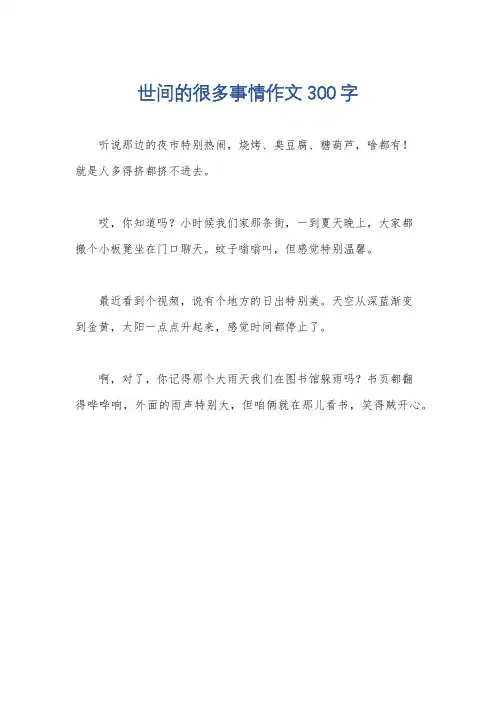 世间的很多事情作文300字

听说那边的夜市特别热闹，烧烤、臭豆腐、糖葫芦，啥都有！就是人多得挤都挤不进去。

哎，你知道吗？小时候我们家那条街，一到夏天晚上，大家都搬个小板凳坐在门口聊天。蚊子嗡嗡叫，但感觉特别温馨。

最近看到个视频，说有个地方的日出特别美。天空从深蓝渐变到金黄，太阳一点点升起来，感觉时间都停止了。

啊，对了，你记得那个大雨天我们在图书馆躲雨吗？书页都翻得哗哗响，外面的雨声特别大，但咱俩就在那儿看书，笑得贼开心。